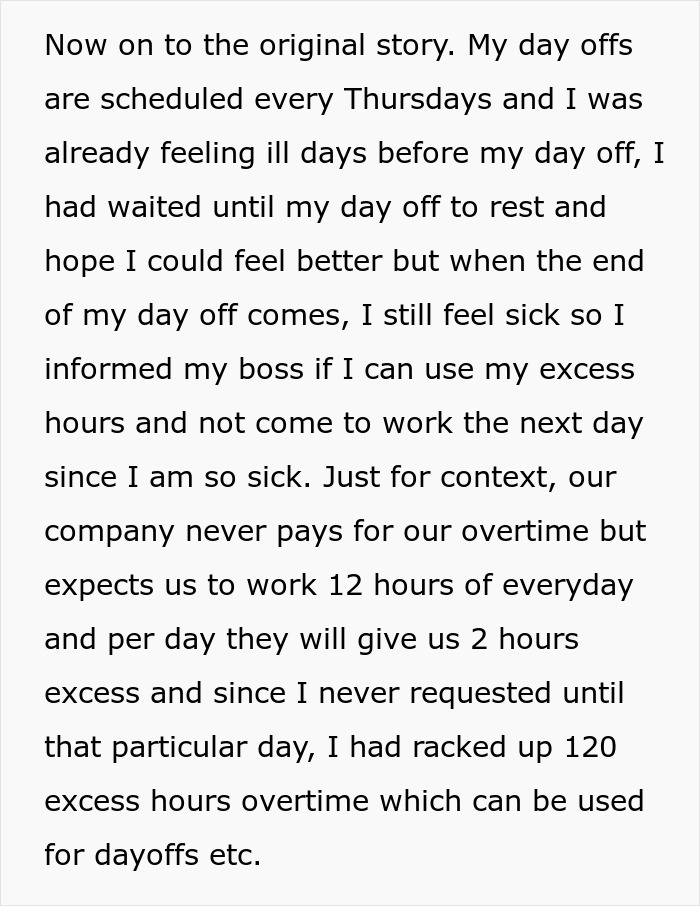 Now on to the original story. My day offs are scheduled every Thursdays and I was already feeling ill days before my day off, I had waited until my day off to rest and hope I could feel better but when the end of my day off comes, I still feel sick so I informed my boss if I can use my excess hours and not come to work the next day since I am so sick. Just for context, our company never pays for our overtime but expects us to work 12 hours of everyday and per day they will give us 2 hours excess and since I never requested until that particular day, I had racked up 120 excess hours overtime which can be used for dayoffs etc.